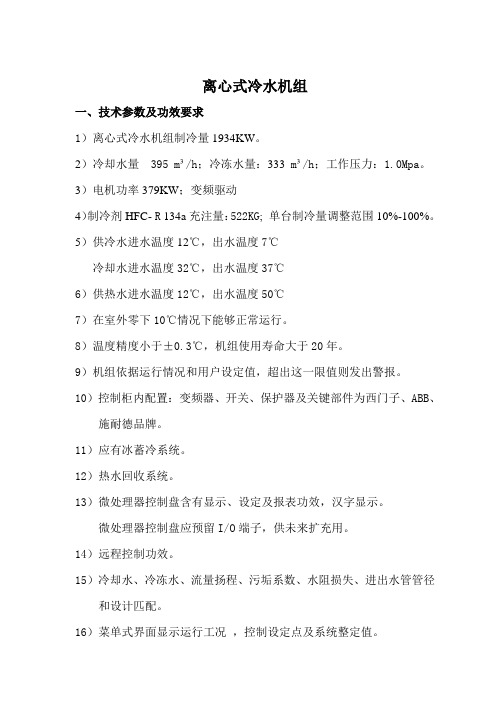 离心式冷水机组

一、技术参数及功效要求

1）离心式冷水机组制冷量 1934KW。

2）冷却水量　395 $m^3$/h；冷冻水量：333 $m^3$/h；工作压力：1.0Mpa。

3）电机功率 379KW；变频驱动

4)制冷剂 HFC- R 134a 充注量：522KG; 单台制冷量调整范围 10%-100%。

5）供冷水进水温度 12℃，出水温度 7℃

冷却水进水温度 32℃，出水温度 37℃

6）供热水进水温度 12℃，出水温度 50℃

7）在室外零下 10℃情况下能够正常运行。

8）温度精度小于±0.3℃，机组使用寿命大于 20 年。

9）机组依据运行情况和用户设定值，超出这一限值则发出警报。

10）控制柜内配置：变频器、开关、保护器及关键部件为西门子、ABB、施耐德品牌。

11）应有冰蓄冷系统。

12）热水回收系统。

13）微处理器控制盘含有显示、设定及报表功效，汉字显示。

微处理器控制盘应预留 I/O 端子，供未来扩充用。

14）远程控制功效。

15）冷却水、冷冻水、流量扬程、污垢系数、水阻损失、进出水管管径和设计匹配。

16）菜单式界面显示运行工况 ，控制设定点及系统整定值。